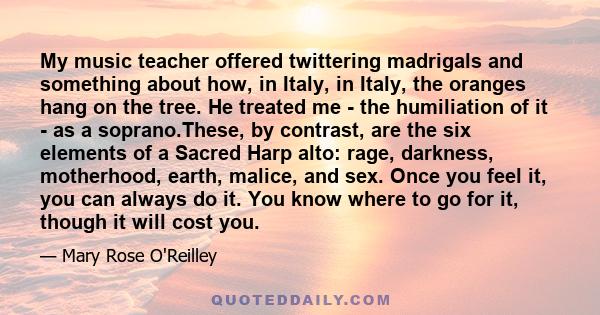 My music teacher offered twittering madrigals and something about how, in Italy, in Italy, the oranges hang on the tree. He treated me - the humiliation of it - as a soprano.These, by contrast, are the six elements of a Sacred Harp alto: rage, darkness, motherhood, earth, malice, and sex. Once you feel it, you can always do it. You know where to go for it, though it will cost you.

— Mary Rose O'Reilley

QUOTEDDAILY.COM